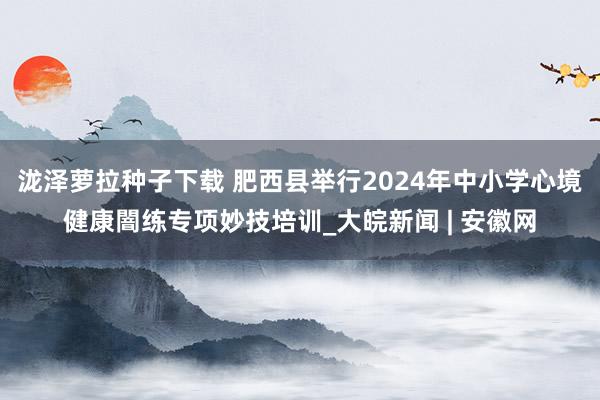 泷泽萝拉种子下载 肥西县举行2024年中小学心境健康闇练专项妙技培训_大皖新闻 | 安徽网